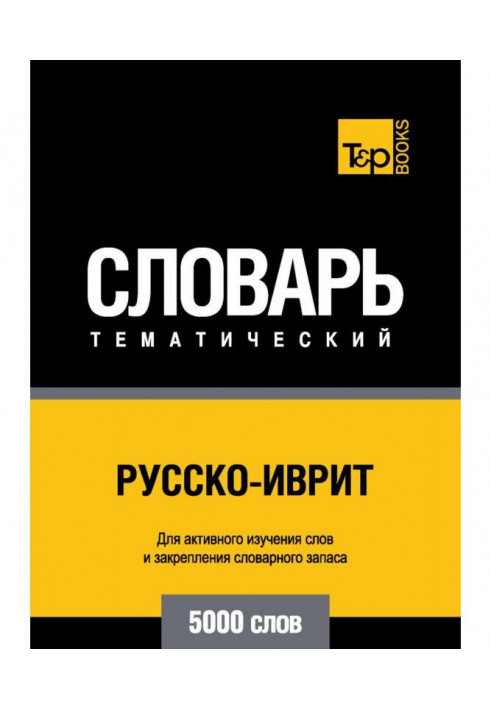 T&P BOOKS

СЛОВАРЬ
ТЕМАТИЧЕСКИЙ

РУССКО-ИВРИТ

Для активного изучения слов и закрепления словарного запаса

5000 слов